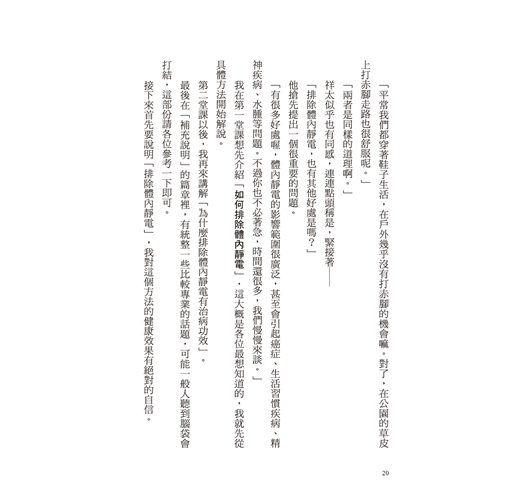 「平常我們都穿著鞋子生活，在戶外幾乎沒有打赤腳的機會嘛。對了，在公園的草皮上打赤腳走路也很舒服呢。」

「兩者是同樣的道理啊。」

祥太似乎也有同感，連連點頭稱是，緊接著——

「排除體內靜電，也有其他好處是嗎？」

他搶先提出一個很重要的問題。

「有很多好處喔，體內靜電的影響範圍很廣泛，甚至會引起癌症、生活習慣疾病、精神疾病、水腫等問題。不過你也不必著急，時間還很多，我們慢慢來談。」

我在第一堂課想先介紹「如何排除體內靜電」，這大概是各位最想知道的，我就先從具體方法開始解說。

第二堂課以後，我再來講解「為什麼排除體內靜電有治病功效」。

最後在「補充說明」的篇章裡，有統整一些比較專業的話題，可能一般人聽到腦袋會打結，這部份請各位參考一下即可。

接下來首先要說明「排除體內靜電」，我對這個方法的健康效果有絕對的自信。

20